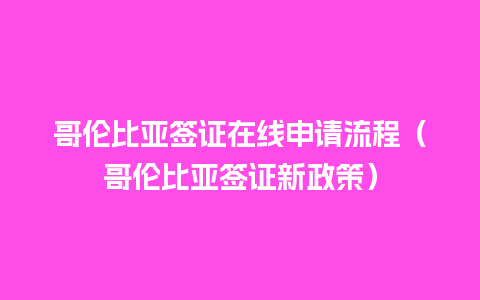 哥伦比亚签证在线申请流程（哥伦比亚签证新政策）